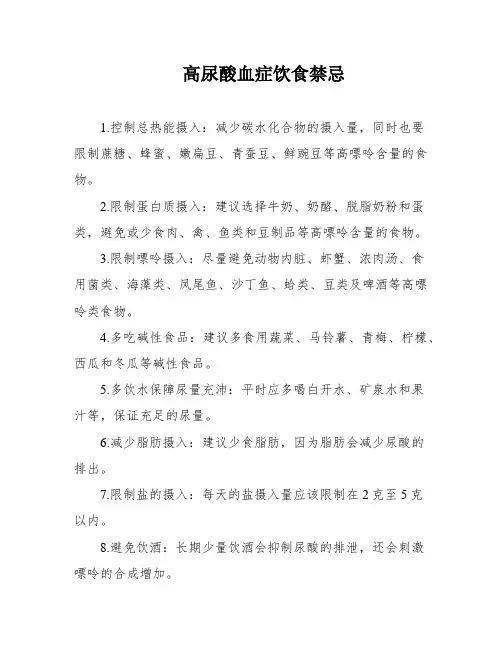 高尿酸血症饮食禁忌

1.控制总热能摄入：减少碳水化合物的摄入量，同时也要限制蔗糖、蜂蜜、嫩扁豆、青蚕豆、鲜豌豆等高嘌呤含量的食物。

2.限制蛋白质摄入：建议选择牛奶、奶酪、脱脂奶粉和蛋类，避免或少食肉、禽、鱼类和豆制品等高嘌呤含量的食物。

3.限制嘌呤摄入：尽量避免动物内脏、虾蟹、浓肉汤、食用菌类、海藻类、凤尾鱼、沙丁鱼、蛤类、豆类及啤酒等高嘌呤类食物。

4.多吃碱性食品：建议多食用蔬菜、马铃薯、青梅、柠檬、西瓜和冬瓜等碱性食品。

5.多饮水保障尿量充沛：平时应多喝白开水、矿泉水和果汁等，保证充足的尿量。

6.减少脂肪摄入：建议少食脂肪，因为脂肪会减少尿酸的排出。

7.限制盐的摄入：每天的盐摄入量应该限制在 2 克至 5 克以内。

8.避免饮酒：长期少量饮酒会抑制尿酸的排泄，还会刺激嘌呤的合成增加。